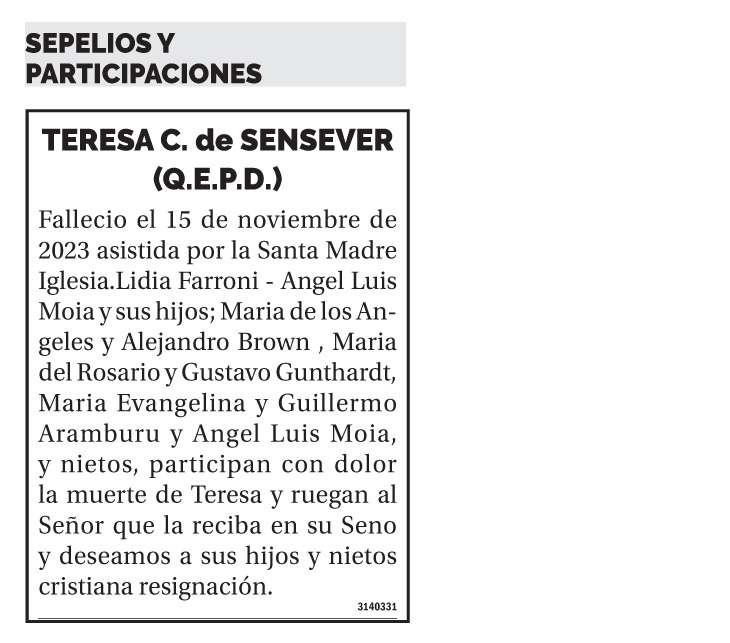 SEPELIOS Y PARTICIPACIONES

TERESA C. de SENSEVER
(Q.E.P.D.)

Fallecio el 15 de noviembre de 2023 asistida por la Santa Madre Iglesia.Lidia Farroni - Angel Luis Moia y sus hijos; Maria de los Angeles y Alejandro Brown , Maria del Rosario y Gustavo Gunthardt, Maria Evangelina y Guillermo Aramburu y Angel Luis Moia, y nietos, participan con dolor la muerte de Teresa y ruegan al Señor que la reciba en su Seno y deseamos a sus hijos y nietos cristiana resignación.

3140331